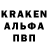 KRAKEN
АЛЬФА
ПВП